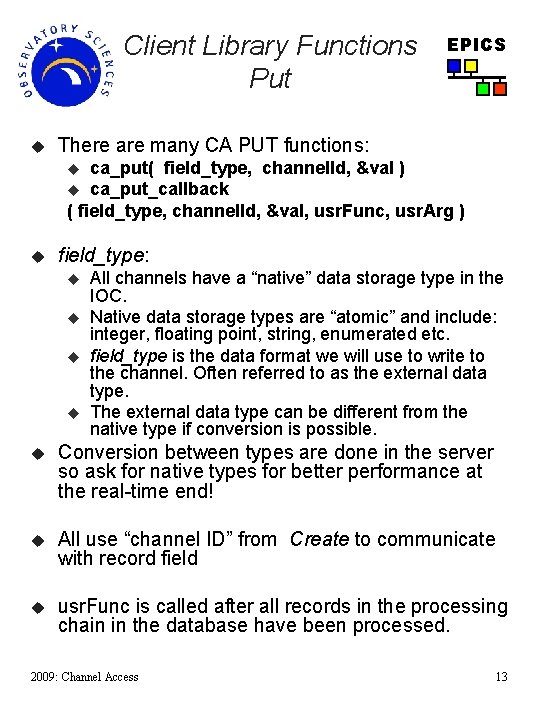 OBSERVATORY SCIENCES

Client Library Functions
Put

EPICS

◆ There are many CA PUT functions:
◆ ca_put( field_type, channelId, &val )
◆ ca_put_callback
( field_type, channelId, &val, usrFunc, usrArg )

◆ field_type:
◆ All channels have a “native” data storage type in the IOC.
◆ Native data storage types are “atomic” and include: integer, floating point, string, enumerated etc.
◆ field_type is the data format we will use to write to the channel. Often referred to as the external data type.
◆ The external data type can be different from the native type if conversion is possible.

◆ Conversion between types are done in the server so ask for native types for better performance at the real-time end!

◆ All use “channel ID” from Create to communicate with record field

◆ usrFunc is called after all records in the processing chain in the database have been processed.

2009: Channel Access

13